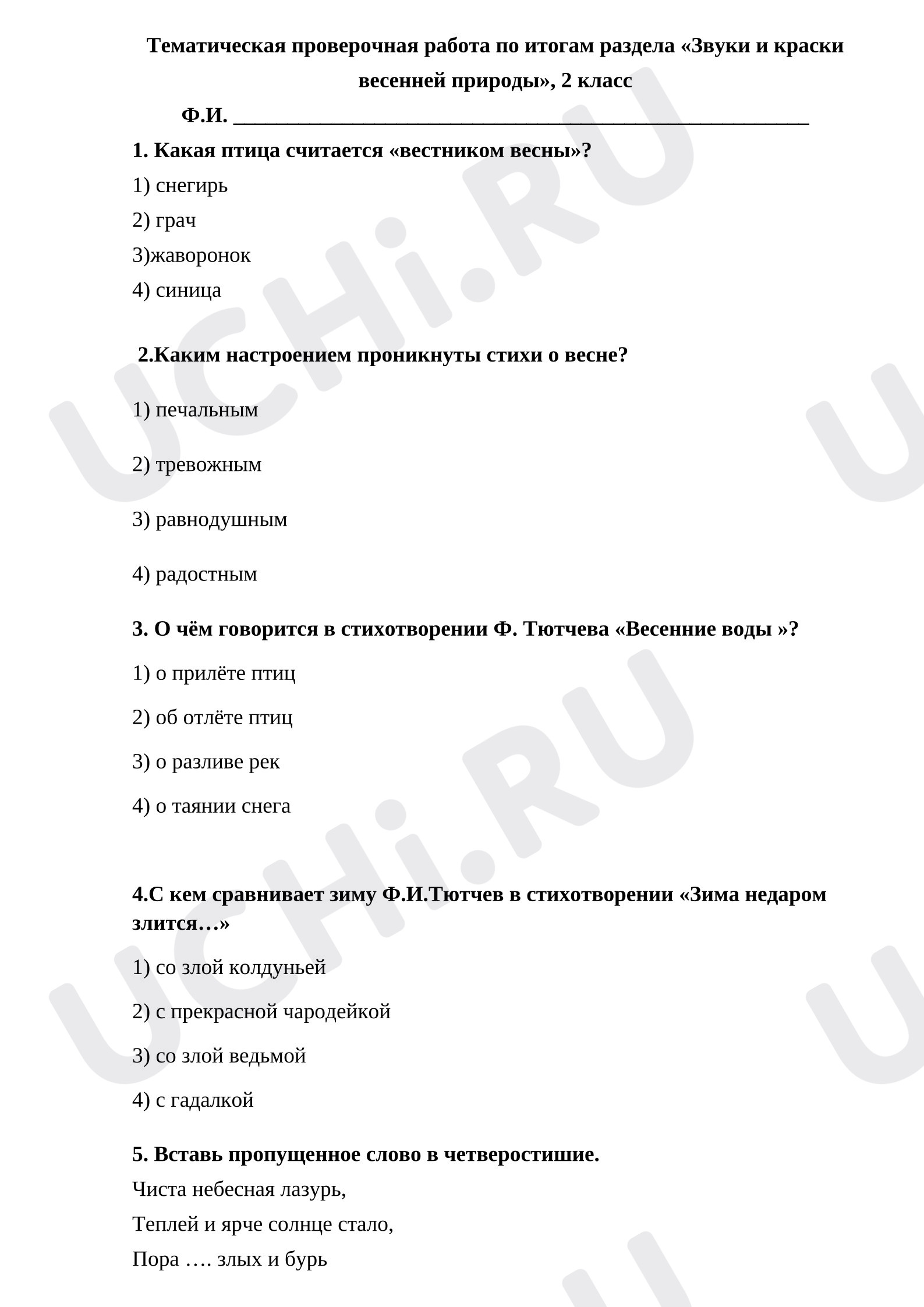 Тематическая проверочная работа по итогам раздела «Звуки и краски весенней природы», 2 класс

Ф.И. ____

1. Какая птица считается «вестником весны»?

1) снегирь

2) грач

3)жаворонок

4) синица

2.Каким настроением проникнуты стихи о весне?

1) печальным

2) тревожным

3) равнодушным

4) радостным

3. О чём говорится в стихотворении Ф. Тютчева «Весенние воды »?

1) о прилёте птиц

2) об отлёте птиц

3) о разливе рек

4) о таянии снега

4.С кем сравнивает зиму Ф.И.Тютчев в стихотворении «Зима недаром злится…»

1) со злой колдуньей

2) с прекрасной чародейкой

3) со злой ведьмой

4) с гадалкой

5. Вставь пропущенное слово в четверостишие.

Чиста небесная лазурь,

Теплей и ярче солнце стало,

Пора …. злых и бурь

UCHi.RU